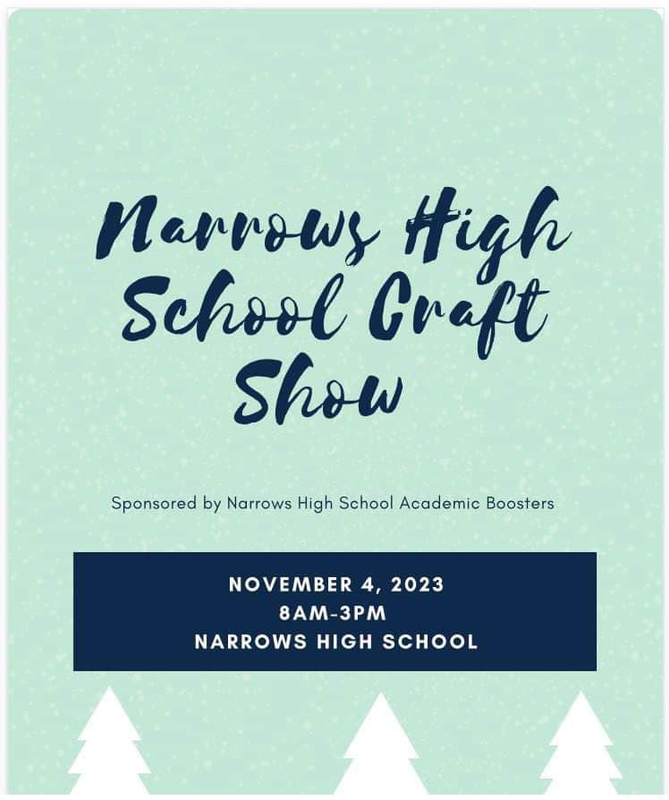 Narrows High School Craft Show

Sponsored by Narrows High School Academic Boosters

NOVEMBER 4, 2023
8AM-3PM
NARROWS HIGH SCHOOL